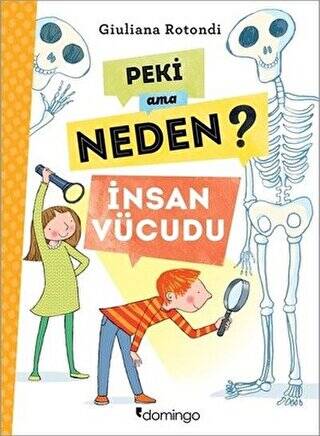 Giuliana Rotondi

PEKİ

ama

NEDEN?

İNSAN VÜCUDU

domingo